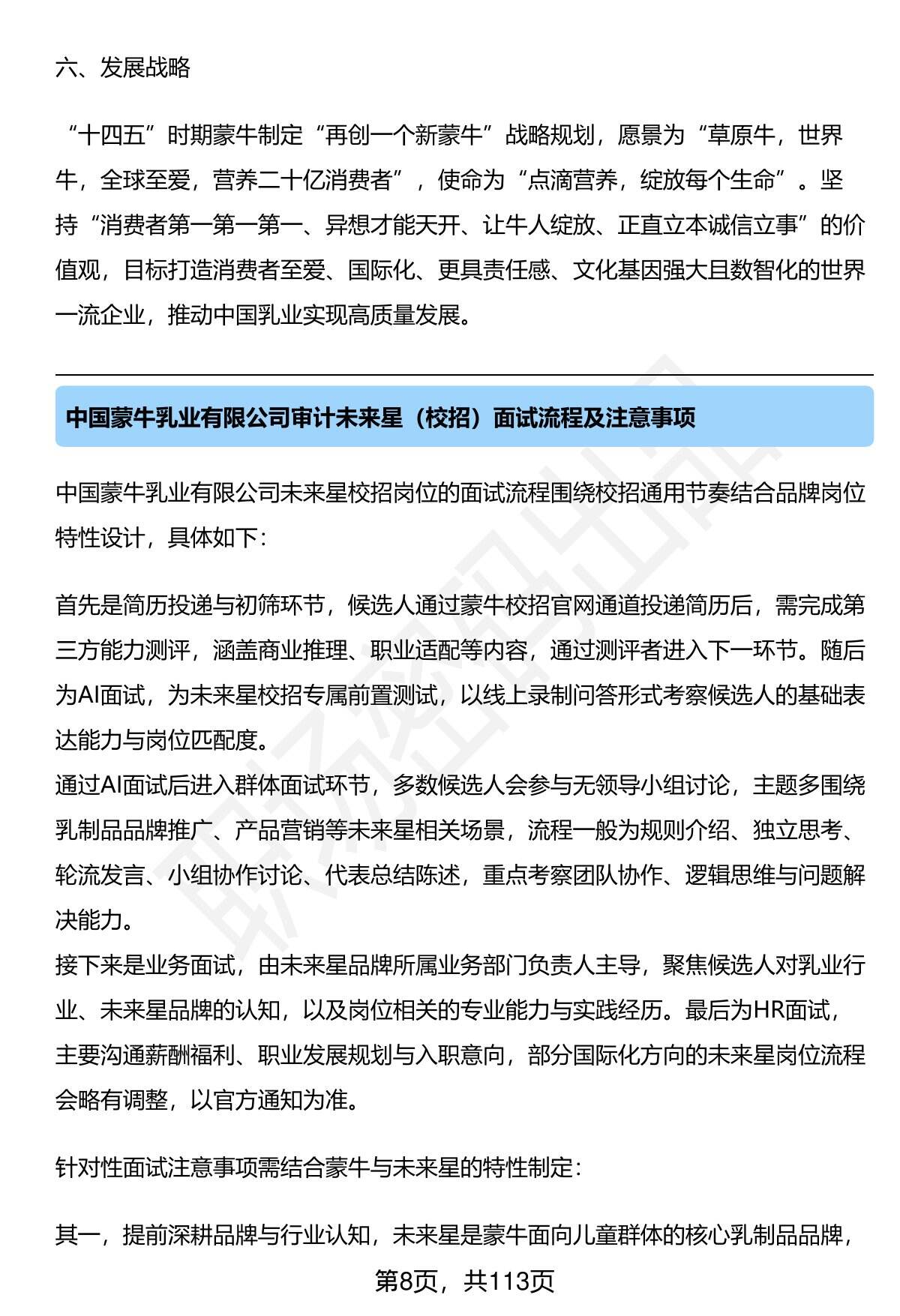 六、发展战略

“十四五”时期蒙牛制定“再创一个新蒙牛”战略规划，愿景为“草原牛，世界牛，全球至爱，营养二十亿消费者”，使命为“点滴营养，绽放每个生命”。坚持“消费者第一第一第一、异想才能天开、让牛人绽放、正直立本诚信立事”的价值观，目标打造消费者至爱、国际化、更具责任感、文化基因强大且数智化的世界一流企业，推动中国乳业实现高质量发展。

中国蒙牛乳业有限公司审计未来星（校招）面试流程及注意事项

中国蒙牛乳业有限公司未来星校招岗位的面试流程围绕校招通用节奏结合品牌岗位特性设计，具体如下：

首先是简历投递与初筛环节，候选人通过蒙牛校招官网通道投递简历后，需完成第三方能力测评，涵盖商业推理、职业适配等内容，通过测评者进入下一环节。随后为AI面试，为未来星校招专属前置测试，以线上录制问答形式考察候选人的基础表达能力与岗位匹配度。
通过AI面试后进入群体面试环节，多数候选人会参与无领导小组讨论，主题多围绕乳制品品牌推广、产品营销等未来星相关场景，流程一般为规则介绍、独立思考、轮流发言、小组协作讨论、代表总结陈述，重点考察团队协作、逻辑思维与问题解决能力。
接下来是业务面试，由未来星品牌所属业务部门负责人主导，聚焦候选人对乳业行业、未来星品牌的认知，以及岗位相关的专业能力与实践经历。最后为HR面试，主要沟通薪酬福利、职业发展规划与入职意向，部分国际化方向的未来星岗位流程会略有调整，以官方通知为准。

针对性面试注意事项需结合蒙牛与未来星的特性制定：

其一，提前深耕品牌与行业认知，未来星是蒙牛面向儿童群体的核心乳制品品牌，

第8页，共113页